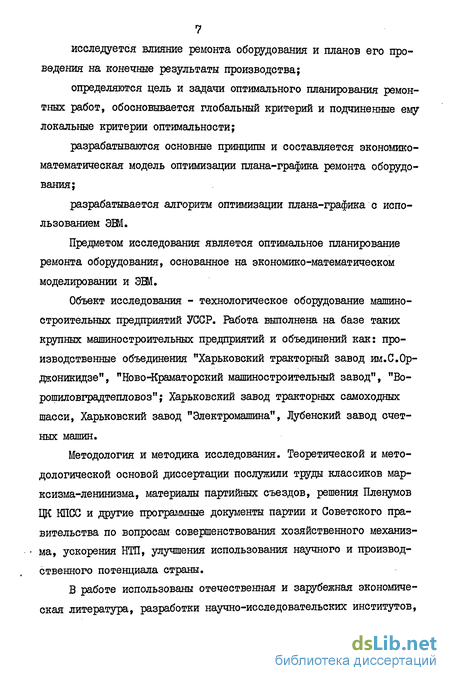 7

исследуется влияние ремонта оборудования и планов его проведения на конечные результаты производства;

определяются цель и задачи оптимального планирования ремонтных работ, обосновывается глобальный критерий и подчиненные ему локальные критерии оптимальности;

разрабатываются основные принципы и составляется экономико-математическая модель оптимизации плана-графика ремонта оборудования;

разрабатывается алгоритм оптимизации плана-графика с использованием ЭВМ.

Предметом исследования является оптимальное планирование ремонта оборудования, основанное на экономико-математическом моделировании и ЭВМ.

Объект исследования - технологическое оборудование машиностроительных предприятий УССР. Работа выполнена на базе таких крупных машиностроительных предприятий и объединений как: производственные объединения "Харьковский тракторный завод им.С.Орджоникидзе", "Ново-Краматорский машиностроительный завод", "Ворошиловградтепловоз"; Харьковский завод тракторных самоходных шасси, Харьковский завод "Электромашина", Лубенский завод счетных машин.

Методология и методика исследования. Теоретической и методологической основой диссертации послужили труды классиков марксизма-ленинизма, материалы партийных съездов, решения Пленумов ЦК КПСС и другие программные документы партии и Советского правительства по вопросам совершенствования хозяйственного механизма, ускорения НТП, улучшения использования научного и производственного потенциала страны.

В работе использованы отечественная и зарубежная экономическая литература, разработки научно-исследовательских институтов,

dsLib.net
библиотека диссертаций